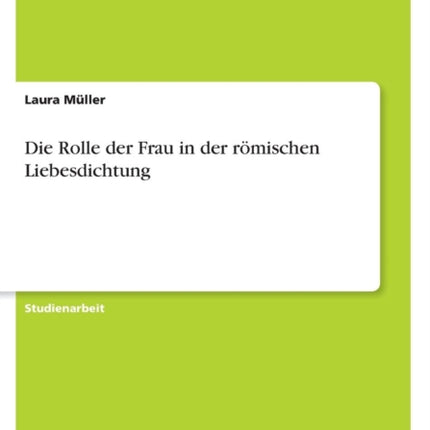 Laura Müller

Die Rolle der Frau in der römischen Liebesdichtung

Studienarbeit